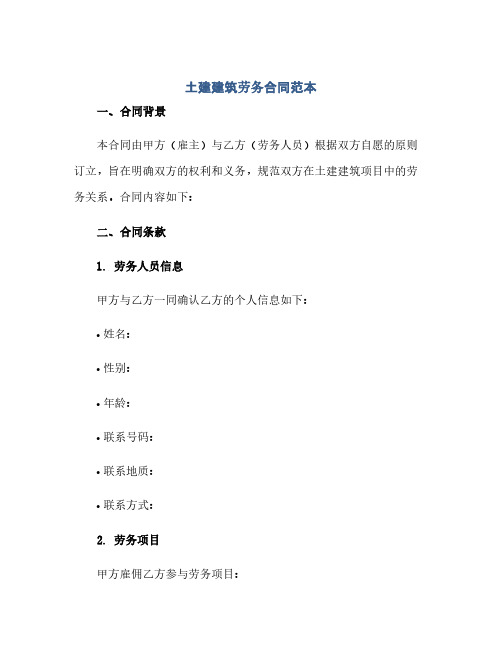 土建建筑劳务合同范本

一、合同背景

本合同由甲方（雇主）与乙方（劳务人员）根据双方自愿的原则订立，旨在明确双方的权利和义务，规范双方在土建建筑项目中的劳务关系，合同内容如下：

二、合同条款

1. 劳务人员信息

甲方与乙方一同确认乙方的个人信息如下：

• 姓名：

• 性别：

• 年龄：

• 联系号码：

• 联系地质：

• 联系方式：

2. 劳务项目

甲方雇佣乙方参与劳务项目：